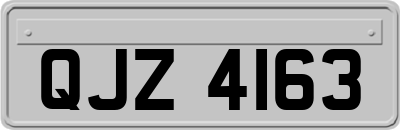 QJZ 4163